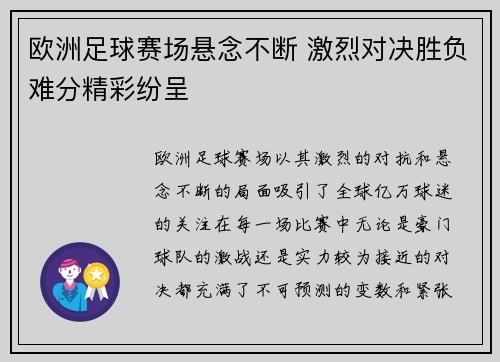 欧洲足球赛场悬念不断 激烈对决胜负难分精彩纷呈

欧洲足球赛场以其激烈的对抗和悬念不断的局面吸引了全球亿万球迷的关注在每一场比赛中无论是豪门球队的激战还是实力较为接近的对决都充满了不可预测的变数和紧张